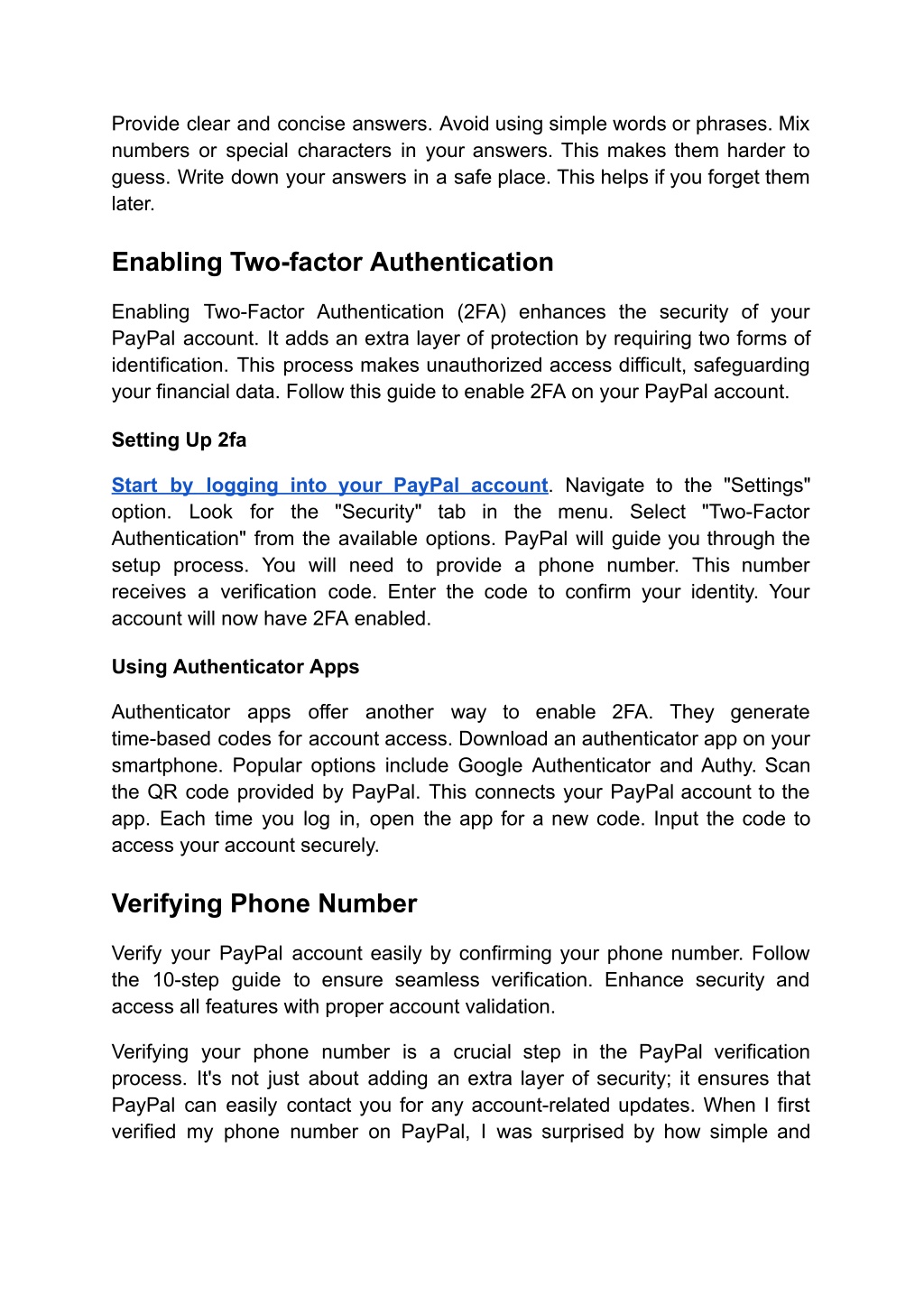 Provide clear and concise answers. Avoid using simple words or phrases. Mix numbers or special characters in your answers. This makes them harder to guess. Write down your answers in a safe place. This helps if you forget them later.

Enabling Two-factor Authentication

Enabling Two-Factor Authentication (2FA) enhances the security of your PayPal account. It adds an extra layer of protection by requiring two forms of identification. This process makes unauthorized access difficult, safeguarding your financial data. Follow this guide to enable 2FA on your PayPal account.

Setting Up 2fa

Start by logging into your PayPal account. Navigate to the "Settings" option. Look for the "Security" tab in the menu. Select "Two-Factor Authentication" from the available options. PayPal will guide you through the setup process. You will need to provide a phone number. This number receives a verification code. Enter the code to confirm your identity. Your account will now have 2FA enabled.

Using Authenticator Apps

Authenticator apps offer another way to enable 2FA. They generate time-based codes for account access. Download an authenticator app on your smartphone. Popular options include Google Authenticator and Authy. Scan the QR code provided by PayPal. This connects your PayPal account to the app. Each time you log in, open the app for a new code. Input the code to access your account securely.

Verifying Phone Number

Verify your PayPal account easily by confirming your phone number. Follow the 10-step guide to ensure seamless verification. Enhance security and access all features with proper account validation.

Verifying your phone number is a crucial step in the PayPal verification process. It's not just about adding an extra layer of security; it ensures that PayPal can easily contact you for any account-related updates. When I first verified my phone number on PayPal, I was surprised by how simple and